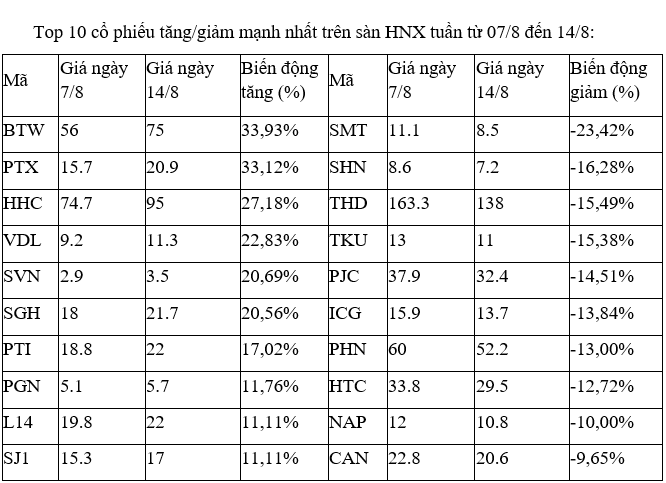 Top 10 cổ phiếu tăng/giảm mạnh nhất trên sàn HNX tuần từ 07/8 đến 14/8:

| Mã | Giá ngày 7/8 | Giá ngày 14/8 | Biến động tăng (%) | Mã | Giá ngày 7/8 | Giá ngày 14/8 | Biến động giảm (%) |
|---|---|---|---|---|---|---|---|
| BTW | 56 | 75 | 33,93% | SMT | 11.1 | 8.5 | -23,42% |
| PTX | 15.7 | 20.9 | 33,12% | SHN | 8.6 | 7.2 | -16,28% |
| HHC | 74.7 | 95 | 27,18% | THD | 163.3 | 138 | -15,49% |
| VDL | 9.2 | 11.3 | 22,83% | TKU | 13 | 11 | -15,38% |
| SVN | 2.9 | 3.5 | 20,69% | PJC | 37.9 | 32.4 | -14,51% |
| SGH | 18 | 21.7 | 20,56% | ICG | 15.9 | 13.7 | -13,84% |
| PTI | 18.8 | 22 | 17,02% | PHN | 60 | 52.2 | -13,00% |
| PGN | 5.1 | 5.7 | 11,76% | HTC | 33.8 | 29.5 | -12,72% |
| L14 | 19.8 | 22 | 11,11% | NAP | 12 | 10.8 | -10,00% |
| SJ1 | 15.3 | 17 | 11,11% | CAN | 22.8 | 20.6 | -9,65% |